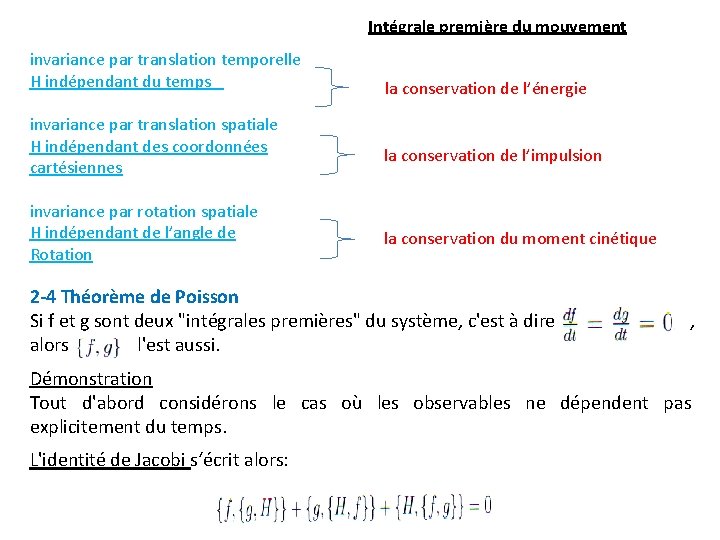 Intégrale première du mouvement

invariance par translation temporelle
H indépendant du temps

la conservation de l'énergie

invariance par translation spatiale
H indépendant des coordonnées cartésiennes

la conservation de l'impulsion

invariance par rotation spatiale
H indépendant de l'angle de Rotation

la conservation du moment cinétique

2-4 Théorème de Poisson
Si f et g sont deux "intégrales premières" du système, c'est à dire $\frac{df}{dt} = \frac{dg}{dt} = 0$ , alors $\{f, g\}$ l'est aussi.

Démonstration
Tout d'abord considérons le cas où les observables ne dépendent pas explicitement du temps.

L'identité de Jacobi s'écrit alors:

$\{f, \{g, H\}\} + \{g, \{H, f\}\} + \{H, \{f, g\}\} = 0$